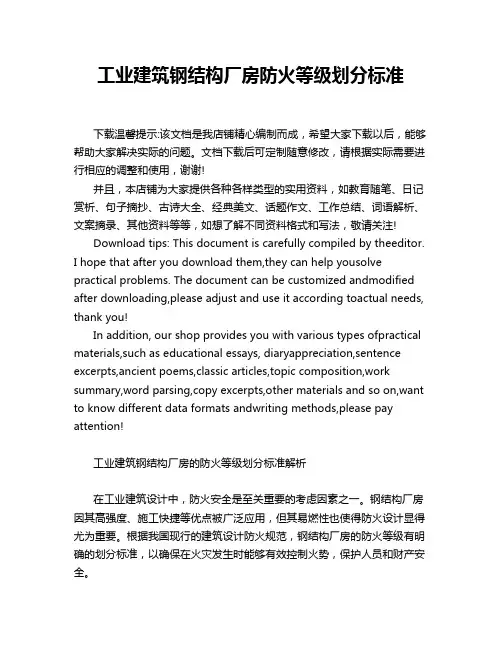 工业建筑钢结构厂房防火等级划分标准

下载温馨提示:该文档是我店铺精心编制而成，希望大家下载以后，能够帮助大家解决实际的问题。文档下载后可定制随意修改，请根据实际需要进行相应的调整和使用，谢谢!

并且，本店铺为大家提供各种各样类型的实用资料，如教育随笔、日记赏析、句子摘抄、古诗大全、经典美文、话题作文、工作总结、词语解析、文案摘录、其他资料等等，如想了解不同资料格式和写法，敬请关注!

Download tips: This document is carefully compiled by theeditor. I hope that after you download them,they can help yousolve practical problems. The document can be customized andmodified after downloading,please adjust and use it according toactual needs, thank you!

In addition, our shop provides you with various types ofpractical materials,such as educational essays, diaryappreciation,sentence excerpts,ancient poems,classic articles,topic composition,work summary,word parsing,copy excerpts,other materials and so on,want to know different data formats andwriting methods,please pay attention!

工业建筑钢结构厂房的防火等级划分标准解析

在工业建筑设计中，防火安全是至关重要的考虑因素之一。钢结构厂房因其高强度、施工快捷等优点被广泛应用，但其易燃性也使得防火设计显得尤为重要。根据我国现行的建筑设计防火规范，钢结构厂房的防火等级有明确的划分标准，以确保在火灾发生时能够有效控制火势，保护人员和财产安全。